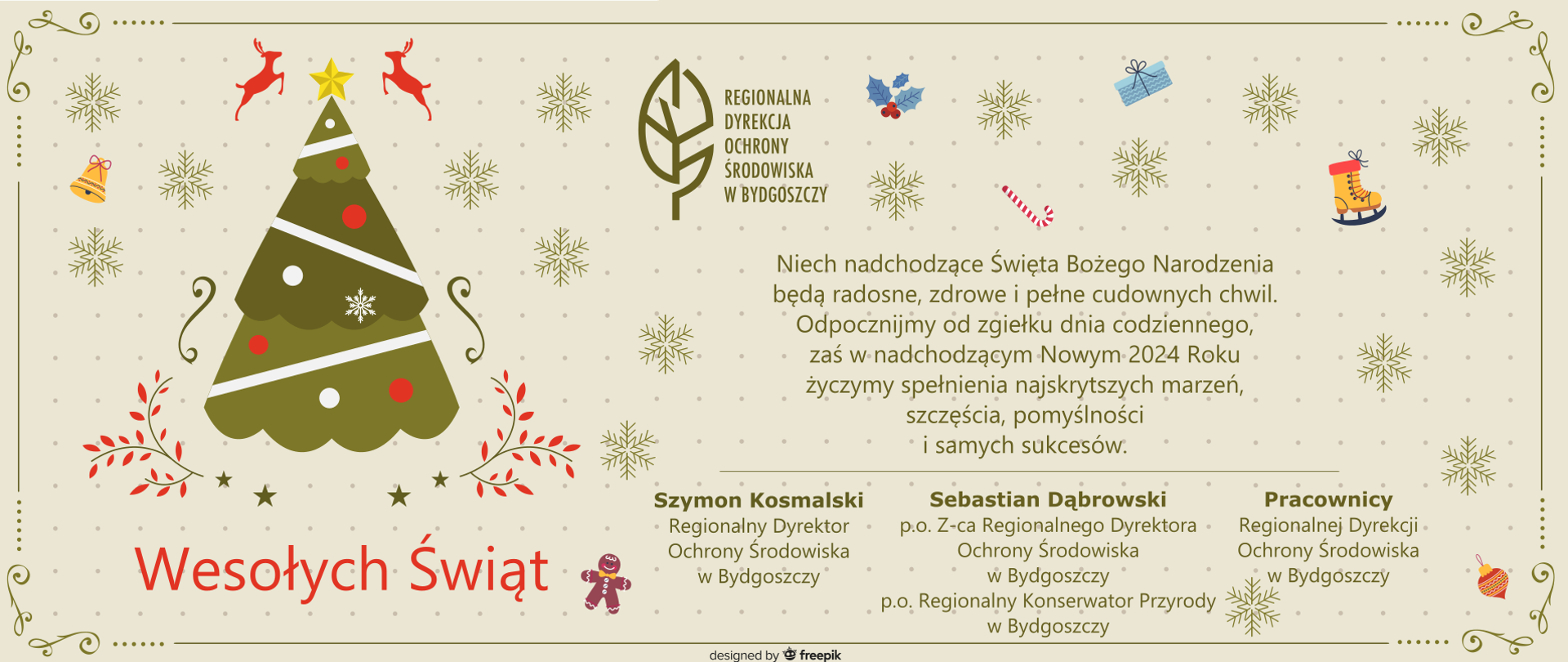 REGIONALNA
DYREKCJA
OCHRONY
ŚRODOWISKA
W BYDGOSZCZY

Niech nadchodzące Święta Bożego Narodzenia będą radosne, zdrowe i pełne cudownych chwil. Odpocznijmy od zgiełku dnia codziennego, zaś w nadchodzącym Nowym 2024 Roku życzymy spełnienia najskrytszych marzeń, szczęścia, pomyślności i samych sukcesów.

Wesołych Świąt

Szymon Kosmalski
Regionalny Dyrektor
Ochrony Środowiska
w Bydgoszczy

Sebastian Dąbrowski
p.o. Z-ca Regionalnego Dyrektora
Ochrony Środowiska
w Bydgoszczy
p.o. Regionalny Konserwator Przyrody
w Bydgoszczy

Pracownicy
Regionalnej Dyrekcji
Ochrony Środowiska
w Bydgoszczy

designed by freepik